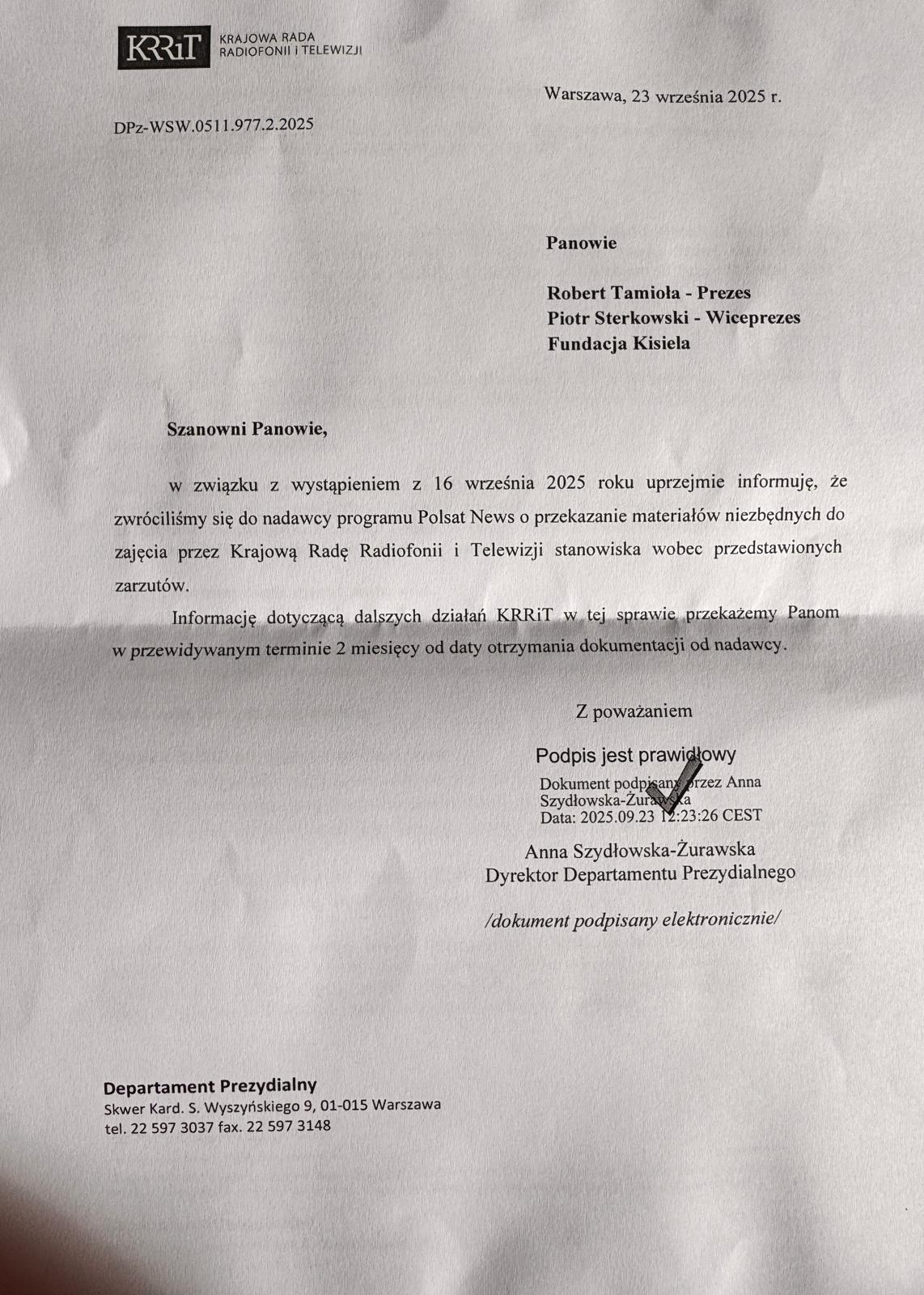 KRRiT KRAJOWA RADA RADIOFONII I TELEWIZJI

Warszawa, 23 września 2025 r.

DPz-WSW.0511.977.2.2025

Panowie

Robert Tamioła - Prezes
Piotr Sterkowski - Wiceprezes
Fundacja Kisiela

Szanowni Panowie,

w związku z wystąpieniem z 16 września 2025 roku uprzejmie informuję, że zwróciliśmy się do nadawcy programu Polsat News o przekazanie materiałów niezbędnych do zajęcia przez Krajową Radę Radiofonii i Telewizji stanowiska wobec przedstawionych zarzutów.

Informację dotyczącą dalszych działań KRRiT w tej sprawie przekażemy Panom w przewidywanym terminie 2 miesięcy od daty otrzymania dokumentacji od nadawcy.

Z poważaniem

Podpis jest prawidłowy
Dokument podpisany przez Anna Szydłowska-Żurawska
Data: 2025.09.23 12:23:26 CEST

Anna Szydłowska-Żurawska
Dyrektor Departamentu Prezydialnego

/dokument podpisany elektronicznie/

Departament Prezydialny
Skwer Kard. S. Wyszyńskiego 9, 01-015 Warszawa
tel. 22 597 3037 fax. 22 597 3148